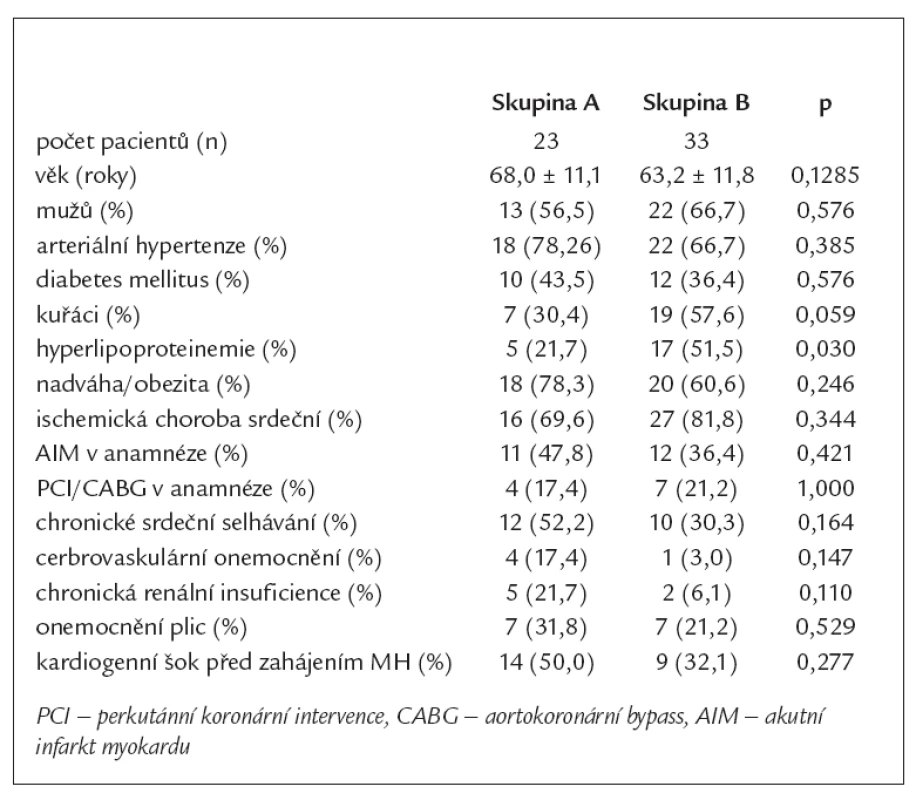 |  | Skupina A | Skupina B | p |
|---|---|---|---|
| počet pacientů (n) | 23 | 33 |  |
| věk (roky) | 68,0 ± 11,1 | 63,2 ± 11,8 | 0,1285 |
| mužů (%) | 13 (56,5) | 22 (66,7) | 0,576 |
| arteriální hypertenze (%) | 18 (78,26) | 22 (66,7) | 0,385 |
| diabetes mellitus (%) | 10 (43,5) | 12 (36,4) | 0,576 |
| kuřáci (%) | 7 (30,4) | 19 (57,6) | 0,059 |
| hyperlipoproteinemie (%) | 5 (21,7) | 17 (51,5) | 0,030 |
| nadváha/obezita (%) | 18 (78,3) | 20 (60,6) | 0,246 |
| ischemická choroba srdeční (%) | 16 (69,6) | 27 (81,8) | 0,344 |
| AIM v anamnéze (%) | 11 (47,8) | 12 (36,4) | 0,421 |
| PCI/CABG v anamnéze (%) | 4 (17,4) | 7 (21,2) | 1,000 |
| chronické srdeční selhávání (%) | 12 (52,2) | 10 (30,3) | 0,164 |
| cerbrovaskulární onemocnění (%) | 4 (17,4) | 1 (3,0) | 0,147 |
| chronická renální insuficience (%) | 5 (21,7) | 2 (6,1) | 0,110 |
| onemocnění plic (%) | 7 (31,8) | 7 (21,2) | 0,529 |
| kardiogenní šok před zahájením MH (%) | 14 (50,0) | 9 (32,1) | 0,277 |

PCI – perkutánní koronární intervence, CABG – aortokoronární bypass, AIM – akutní infarkt myokardu